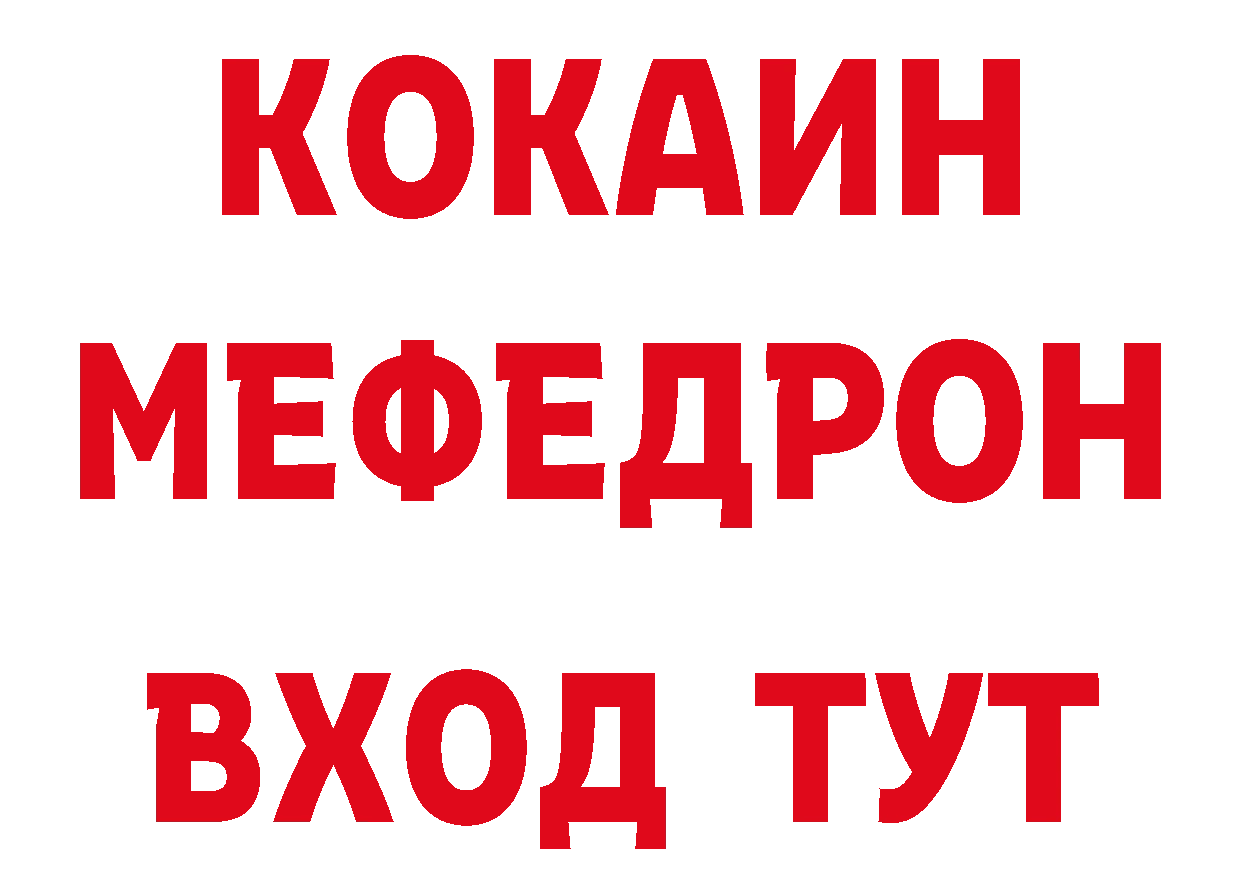 КОКАИН
МЕФЕДРОН
ВХОД ТУТ